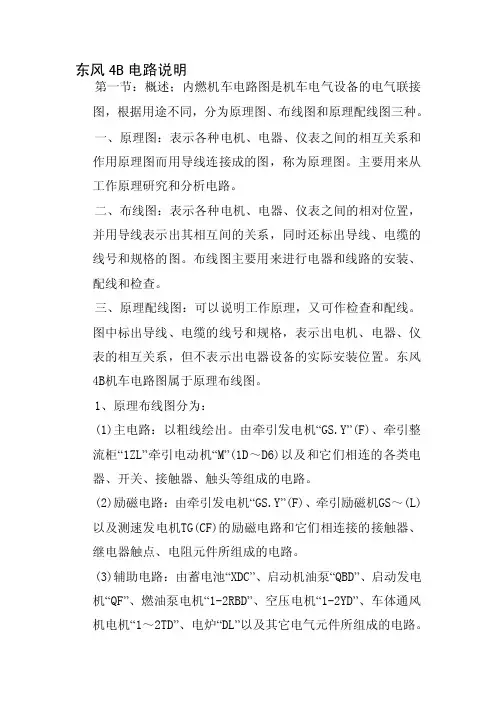 东风 4B 电路说明

第一节：概述：内燃机车电路图是机车电气设备的电气联接图，根据用途不同，分为原理图、布线图和原理配线图三种。

一、原理图：表示各种电机、电器、仪表之间的相互关系和作用原理图而用导线连接成的图，称为原理图。主要用来从工作原理研究和分析电路。

二、布线图：表示各种电机、电器、仪表之间的相对位置，并用导线表示出其相互间的关系，同时还标出导线、电缆的线号和规格的图。布线图主要用来进行电器和线路的安装、配线和检查。

三、原理配线图：可以说明工作原理，又可作检查和配线。图中标出导线、电缆的线号和规格，表示出电机、电器、仪表的相互关系，但不表示出电器设备的实际安装位置。东风4B机车电路图属于原理布线图。

1、原理布线图分为：

(1)主电路：以粗线绘出。由牵引发电机“GS.Y”(F)、牵引整流柜“1ZL”牵引电动机“M”(1D～D6)以及和它们相连的各类电器、开关、接触器、触头等组成的电路。

(2)励磁电路：由牵引发电机“GS.Y”(F)、牵引励磁机GS～(L)以及测速发电机TG(CF)的励磁电路和它们相连接的接触器、继电器触点、电阻元件所组成的电路。

(3)辅助电路：由蓄电池“XDC”、启动机油泵“QBD”、启动发电机“QF”、燃油泵电机“1-2RBD”、空压电机“1-2YD”、车体通风机电机“1～2TD”、电炉“DL”以及其它电气元件所组成的电路。